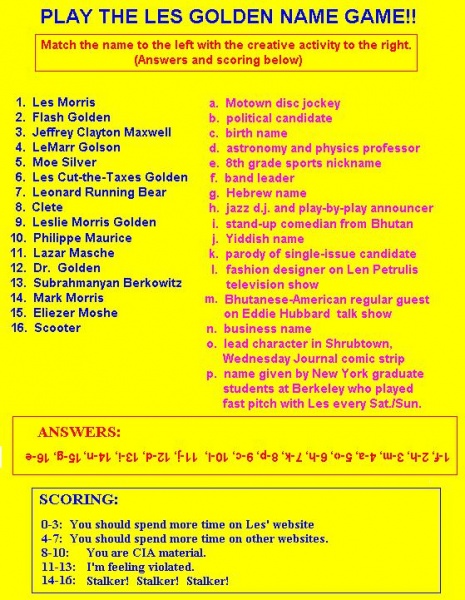 PLAY THE LES GOLDEN NAME GAME!!

Match the name to the left with the creative activity to the right. (Answers and scoring below)

1. Les Morris
2. Flash Golden
3. Jeffrey Clayton Maxwell
4. LeMarr Golson
5. Moe Silver
6. Les Cut-the-Taxes Golden
7. Leonard Running Bear
8. Clete
9. Leslie Morris Golden
10. Philippe Maurice
11. Lazar Masche
12. Dr. Golden
13. Subrahmanyan Berkowitz
14. Mark Morris
15. Eliezer Moshe
16. Scooter

a. Motown disc jockey
b. political candidate
c. birth name
d. astronomy and physics professor
e. 8th grade sports nickname
f. band leader
g. Hebrew name
h. jazz d.j. and play-by-play announcer
i. stand-up comedian from Bhutan
j. Yiddish name
k. parody of single-issue candidate
l. fashion designer on Len Petrulis television show
m. Bhutanese-American regular guest on Eddie Hubbard talk show
n. business name
o. lead character in Shrubtown, Wednesday Journal comic strip
p. name given by New York graduate students at Berkeley who played fast pitch with Les every Sat./Sun.

ANSWERS:

1-f, 2-h, 3-m, 4-a, 5-o, 6-h, 7-k, 8-p, 9-c, 10-l, 11-j, 12-d, 13-i, 14-n, 15-g, 16-e

SCORING:

0-3: You should spend more time on Les' website
4-7: You should spend more time on other websites.
8-10: You are CIA material.
11-13: I'm feeling violated.
14-16: Stalker! Stalker! Stalker!